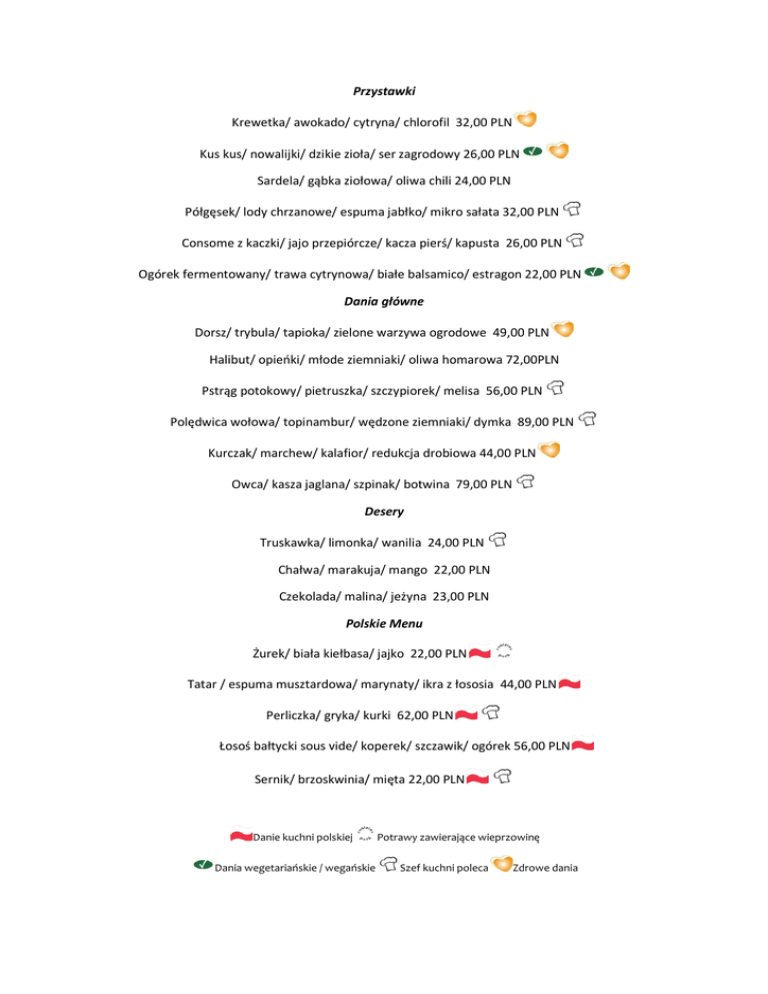 Przystawki

Krewetka/ awokado/ cytryna/ chlorofil 32,00 PLN

Kus kus/ nowalijki/ dzikie zioła/ ser zagrodowy 26,00 PLN

Sardela/ gąbka ziołowa/ oliwa chili 24,00 PLN

Półgęsek/ lody chrzanowe/ espuma jabłko/ mikro sałata 32,00 PLN

Consome z kaczki/ jajo przepiórcze/ kacza pierś/ kapusta 26,00 PLN

Ogórek fermentowany/ trawa cytrynowa/ białe balsamico/ estragon 22,00 PLN

Dania główne

Dorsz/ trybula/ tapioka/ zielone warzywa ogrodowe 49,00 PLN

Halibut/ opieńki/ młode ziemniaki/ oliwa homarowa 72,00PLN

Pstrąg potokowy/ pietruszka/ szczypiorek/ melisa 56,00 PLN

Polędwica wołowa/ topinambur/ wędzone ziemniaki/ dymka 89,00 PLN

Kurczak/ marchew/ kalafior/ redukcja drobiowa 44,00 PLN

Owca/ kasza jaglana/ szpinak/ botwina 79,00 PLN

Desery

Truskawka/ limonka/ wanilia 24,00 PLN

Chałwa/ marakuja/ mango 22,00 PLN

Czekolada/ malina/ jeżyna 23,00 PLN

Polskie Menu

Żurek/ biała kiełbasa/ jajko 22,00 PLN

Tatar / espuma musztardowa/ marynaty/ ikra z łososia 44,00 PLN

Perliczka/ gryka/ kurki 62,00 PLN

Łosoś bałtycki sous vide/ koperek/ szczawik/ ogórek 56,00 PLN

Sernik/ brzoskwinia/ mięta 22,00 PLN

Danie kuchni polskiej Potrawy zawierające wieprzowinę

Dania wegetariańskie / wegańskie Szef kuchni poleca Zdrowe dania